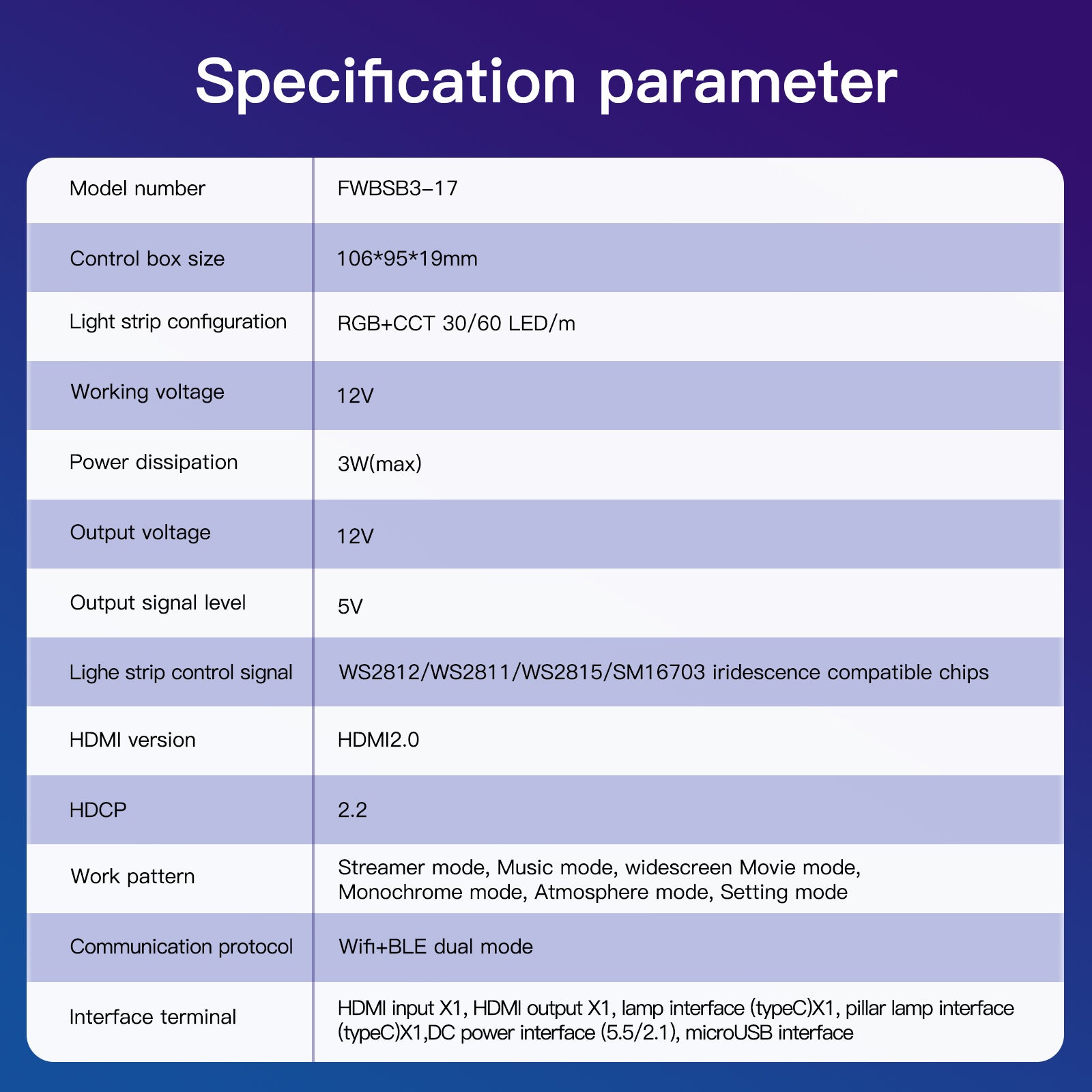 Specification parameter

| Model number | FWBSB3-17 |
|---|---|
| Control box size | 106*95*19mm |
| Light strip configuration | RGB+CCT 30/60 LED/m |
| Working voltage | 12V |
| Power dissipation | 3W(max) |
| Output voltage | 12V |
| Output signal level | 5V |
| Lighe strip control signal | WS2812/WS2811/WS2815/SM16703 iridescence compatible chips |
| HDMI version | HDMI2.0 |
| HDCP | 2.2 |
| Work pattern | Streamer mode, Music mode, widescreen Movie mode, Monochrome mode, Atmosphere mode, Setting mode |
| Communication protocol | Wifi+BLE dual mode |
| Interface terminal | HDMI input X1, HDMI output X1, lamp interface (typeC)X1, pillar lamp interface (typeC)X1,DC power interface (5.5/2.1), microUSB interface |